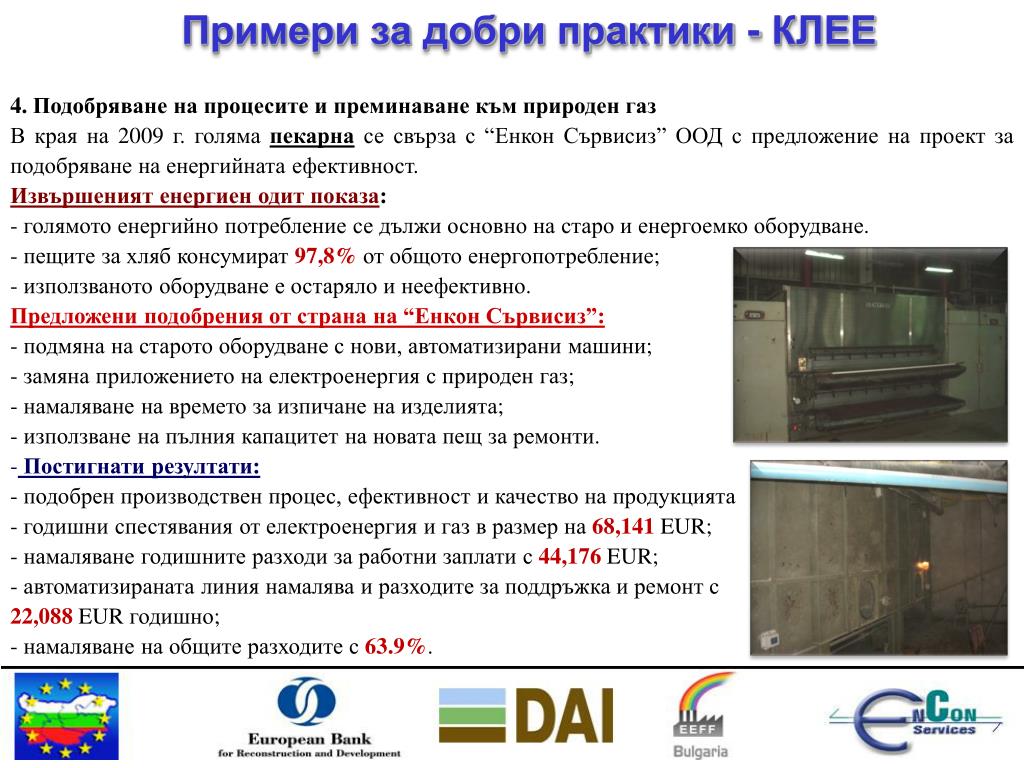 Примери за добри практики - КЛЕЕ

4. Подобряване на процесите и преминаване към природен газ
В края на 2009 г. голяма пекарна се свърза с “Енкон Сървисиз” ООД с предложение на проект за подобряване на енергийната ефективност.
Извършеният енергиен одит показа:
- голямото енергийно потребление се дължи основно на старо и енергоемко оборудване.
- пещите за хляб консумират 97,8% от общото енергопотребление;
- използваното оборудване е остаряло и неефективно.
Предложени подобрения от страна на “Енкон Сървисиз”:
- подмяна на старото оборудване с нови, автоматизирани машини;
- замяна приложението на електроенергия с природен газ;
- намаляване на времето за изпичане на изделията;
- използване на пълния капацитет на новата пещ за ремонти.
- Постигнати резултати:
- подобрен производствен процес, ефективност и качество на продукцията
- годишни спестявания от електроенергия и газ в размер на 68,141 EUR;
- намаляване годишните разходи за работни заплати с 44,176 EUR;
- автоматизираната линия намалява и разходите за поддръжка и ремонт с 22,088 EUR годишно;
- намаляване на общите разходите с 63.9%.

European Bank for Reconstruction and Development

DAI

EEFF Bulgaria

EnCon Services

7